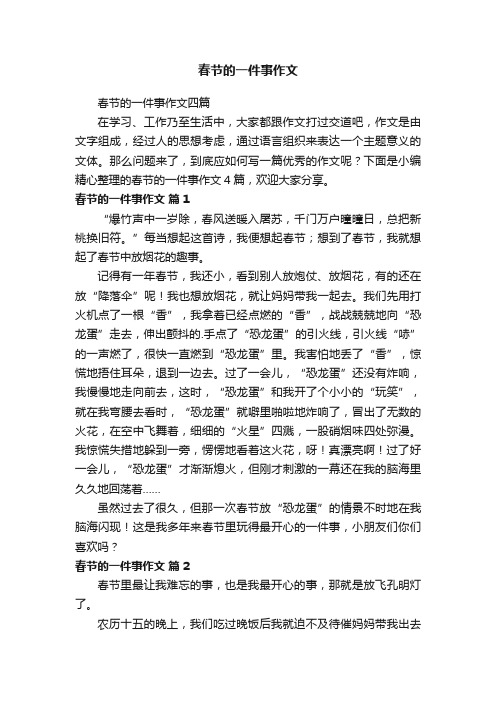 春节的一件事作文

春节的一件事作文四篇

在学习、工作乃至生活中，大家都跟作文打过交道吧，作文是由文字组成，经过人的思想考虑，通过语言组织来表达一个主题意义的文体。那么问题来了，到底应如何写一篇优秀的作文呢？下面是小编精心整理的春节的一件事作文4篇，欢迎大家分享。

春节的一件事作文 篇1

“爆竹声中一岁除，春风送暖入屠苏，千门万户曈曈日，总把新桃换旧符。”每当想起这首诗，我便想起春节；想到了春节，我就想起了春节中放烟花的趣事。

记得有一年春节，我还小，看到别人放炮仗、放烟花，有的还在放“降落伞”呢！我也想放烟花，就让妈妈带我一起去。我们先用打火机点了一根“香”，我拿着已经点燃的“香”，战战兢兢地向“恐龙蛋”走去，伸出颤抖的.手点了“恐龙蛋”的引火线，引火线“哧”的一声燃了，很快一直燃到“恐龙蛋”里。我害怕地丢了“香”，惊慌地捂住耳朵，退到一边去。过了一会儿，“恐龙蛋”还没有炸响，我慢慢地走向前去，这时，“恐龙蛋”和我开了个小小的“玩笑”，就在我弯腰去看时，“恐龙蛋”就噼里啪啦地炸响了，冒出了无数的火花，在空中飞舞着，细细的“火星”四溅，一股硝烟味四处弥漫。我惊慌失措地躲到一旁，愣愣地看着这火花，呀！真漂亮啊！过了好一会儿，“恐龙蛋”才渐渐熄火，但刚才刺激的一幕还在我的脑海里久久地回荡着……

虽然过去了很久，但那一次春节放“恐龙蛋”的情景不时地在我脑海闪现！这是我多年来春节里玩得最开心的一件事，小朋友们你们喜欢吗？

春节的一件事作文 篇2

春节里最让我难忘的事，也是我最开心的事，那就是放飞孔明灯了。

农历十五的晚上，我们吃过晚饭后我就迫不及待催妈妈带我出去